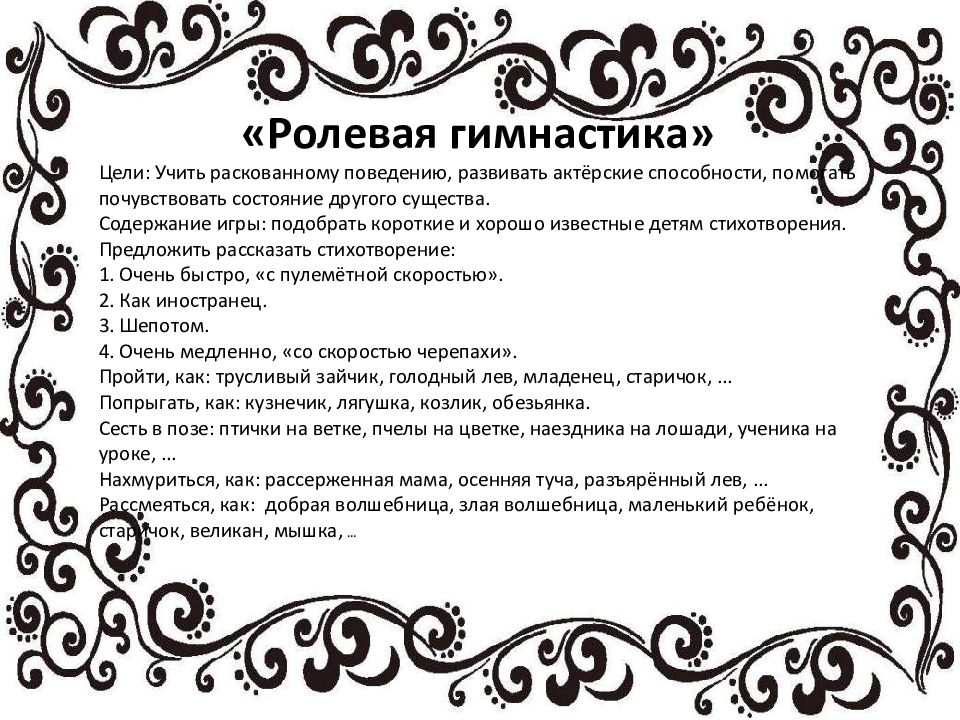 «Ролевая гимнастика»

Цели: Учить раскованному поведению, развивать актёрские способности, помогать почувствовать состояние другого существа.
Содержание игры: подобрать короткие и хорошо известные детям стихотворения.
Предложить рассказать стихотворение:
1. Очень быстро, «с пулемётной скоростью».
2. Как иностранец.
3. Шепотом.
4. Очень медленно, «со скоростью черепахи».
Пройти, как: трусливый зайчик, голодный лев, младенец, старичок, ...
Попрыгать, как: кузнечик, лягушка, козлик, обезьянка.
Сесть в позе: птички на ветке, пчелы на цветке, наездника на лошади, ученика на уроке, ...
Нахмуриться, как: рассерженная мама, осенняя туча, разъярённый лев, ...
Рассмеяться, как: добрая волшебница, злая волшебница, маленький ребёнок, старичок, великан, мышка, ...